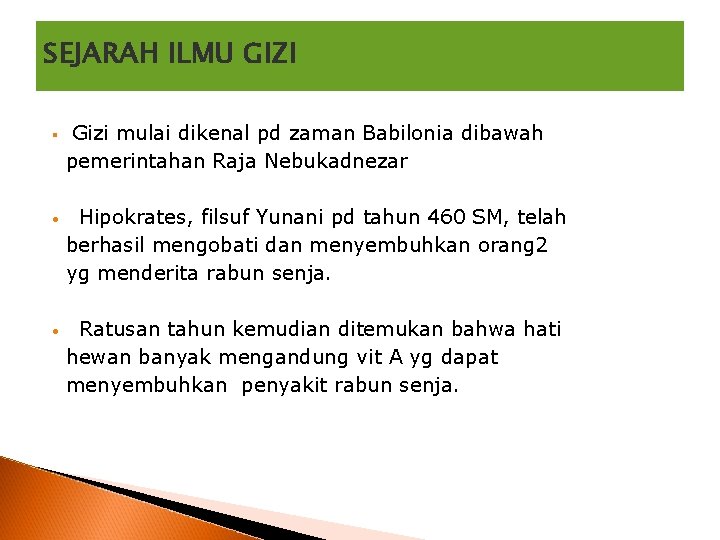 SEJARAH ILMU GIZI

▪ Gizi mulai dikenal pd zaman Babilonia dibawah pemerintahan Raja Nebukadnezar

• Hipokrates, filsuf Yunani pd tahun 460 SM, telah berhasil mengobati dan menyembuhkan orang2 yg menderita rabun senja.

• Ratusan tahun kemudian ditemukan bahwa hati hewan banyak mengandung vit A yg dapat menyembuhkan penyakit rabun senja.